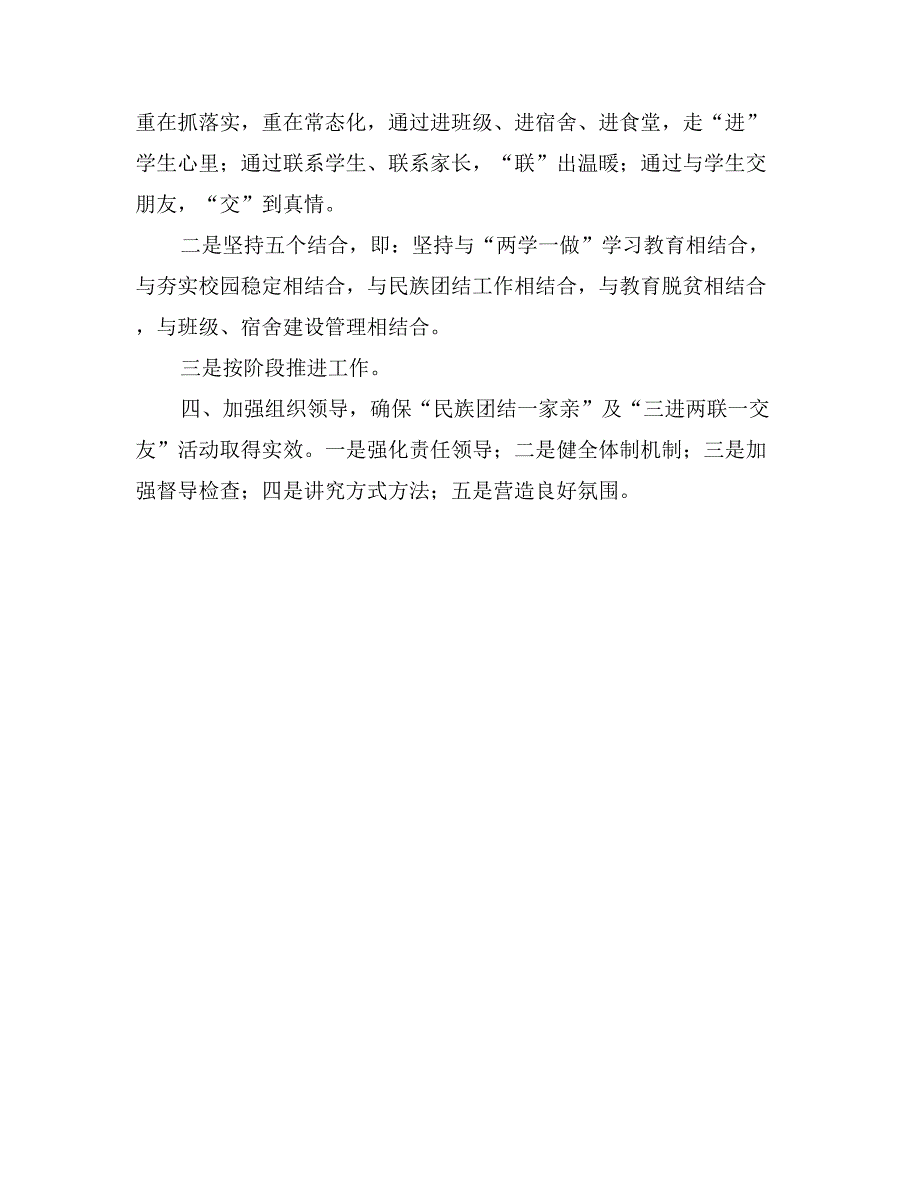 重在抓落实，重在常态化，通过进班级、进宿舍、进食堂，走“进”学生心里；通过联系学生、联系家长，“联”出温暖；通过与学生交朋友，“交”到真情。

二是坚持五个结合，即：坚持与“两学一做”学习教育相结合，与夯实校园稳定相结合，与民族团结工作相结合，与教育脱贫相结合，与班级、宿舍建设管理相结合。

三是按阶段推进工作。

四、加强组织领导，确保“民族团结一家亲”及“三进两联一交友”活动取得实效。一是强化责任领导；二是健全体制机制；三是加强督导检查；四是讲究方式方法；五是营造良好氛围。